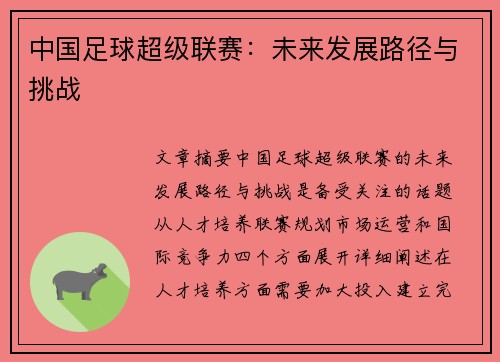 中国足球超级联赛：未来发展路径与挑战

文章摘要中国足球超级联赛的未来发展路径与挑战是备受关注的话题从人才培养联赛规划市场运营和国际竞争力四个方面展开详细阐述在人才培养方面需要加大投入建立完